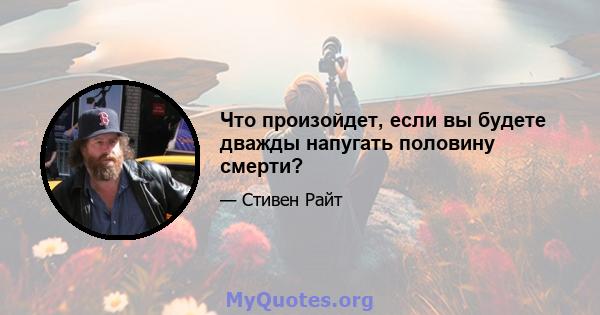 Что произойдет, если вы будете дважды напугать половину смерти?

— Стивен Райт

MyQuotes.org